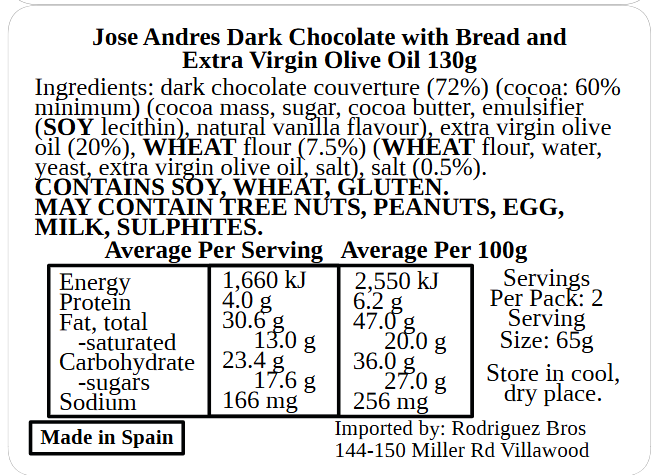 Jose Andres Dark Chocolate with Bread and Extra Virgin Olive Oil 130g

Ingredients: dark chocolate couverture (72%) (cocoa: 60% minimum) (cocoa mass, sugar, cocoa butter, emulsifier (SOY lecithin), natural vanilla flavour), extra virgin olive oil (20%), WHEAT flour (7.5%) (WHEAT flour, water, yeast, extra virgin olive oil, salt), salt (0.5%).
CONTAINS SOY, WHEAT, GLUTEN.
MAY CONTAIN TREE NUTS, PEANUTS, EGG, MILK, SULPHITES.

| | Average Per Serving | Average Per 100g |
|---|---|---|
| Energy | 1,660 kJ | 2,550 kJ |
| Protein | 4.0 g | 6.2 g |
| Fat, total | 30.6 g | 47.0 g |
| -saturated | 13.0 g | 20.0 g |
| Carbohydrate | 23.4 g | 36.0 g |
| -sugars | 17.6 g | 27.0 g |
| Sodium | 166 mg | 256 mg |

Servings Per Pack: 2
Serving Size: 65g

Store in cool, dry place.

Made in Spain

Imported by: Rodriguez Bros
144-150 Miller Rd Villawood